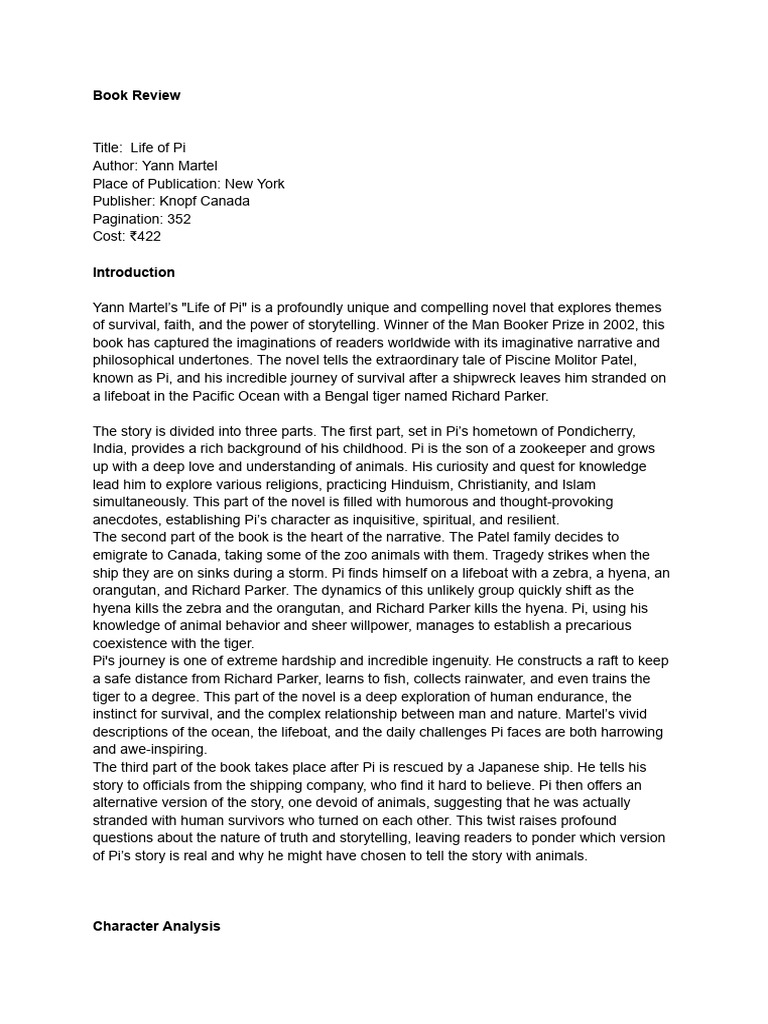 Book Review

Title: Life of Pi
Author: Yann Martel
Place of Publication: New York
Publisher: Knopf Canada
Pagination: 352
Cost: ₹422

Introduction

Yann Martel's "Life of Pi" is a profoundly unique and compelling novel that explores themes of survival, faith, and the power of storytelling. Winner of the Man Booker Prize in 2002, this book has captured the imaginations of readers worldwide with its imaginative narrative and philosophical undertones. The novel tells the extraordinary tale of Piscine Molitor Patel, known as Pi, and his incredible journey of survival after a shipwreck leaves him stranded on a lifeboat in the Pacific Ocean with a Bengal tiger named Richard Parker.

The story is divided into three parts. The first part, set in Pi's hometown of Pondicherry, India, provides a rich background of his childhood. Pi is the son of a zookeeper and grows up with a deep love and understanding of animals. His curiosity and quest for knowledge lead him to explore various religions, practicing Hinduism, Christianity, and Islam simultaneously. This part of the novel is filled with humorous and thought-provoking anecdotes, establishing Pi's character as inquisitive, spiritual, and resilient.
The second part of the book is the heart of the narrative. The Patel family decides to emigrate to Canada, taking some of the zoo animals with them. Tragedy strikes when the ship they are on sinks during a storm. Pi finds himself on a lifeboat with a zebra, a hyena, an orangutan, and Richard Parker. The dynamics of this unlikely group quickly shift as the hyena kills the zebra and the orangutan, and Richard Parker kills the hyena. Pi, using his knowledge of animal behavior and sheer willpower, manages to establish a precarious coexistence with the tiger.
Pi's journey is one of extreme hardship and incredible ingenuity. He constructs a raft to keep a safe distance from Richard Parker, learns to fish, collects rainwater, and even trains the tiger to a degree. This part of the novel is a deep exploration of human endurance, the instinct for survival, and the complex relationship between man and nature. Martel's vivid descriptions of the ocean, the lifeboat, and the daily challenges Pi faces are both harrowing and awe-inspiring.
The third part of the book takes place after Pi is rescued by a Japanese ship. He tells his story to officials from the shipping company, who find it hard to believe. Pi then offers an alternative version of the story, one devoid of animals, suggesting that he was actually stranded with human survivors who turned on each other. This twist raises profound questions about the nature of truth and storytelling, leaving readers to ponder which version of Pi's story is real and why he might have chosen to tell the story with animals.

Character Analysis